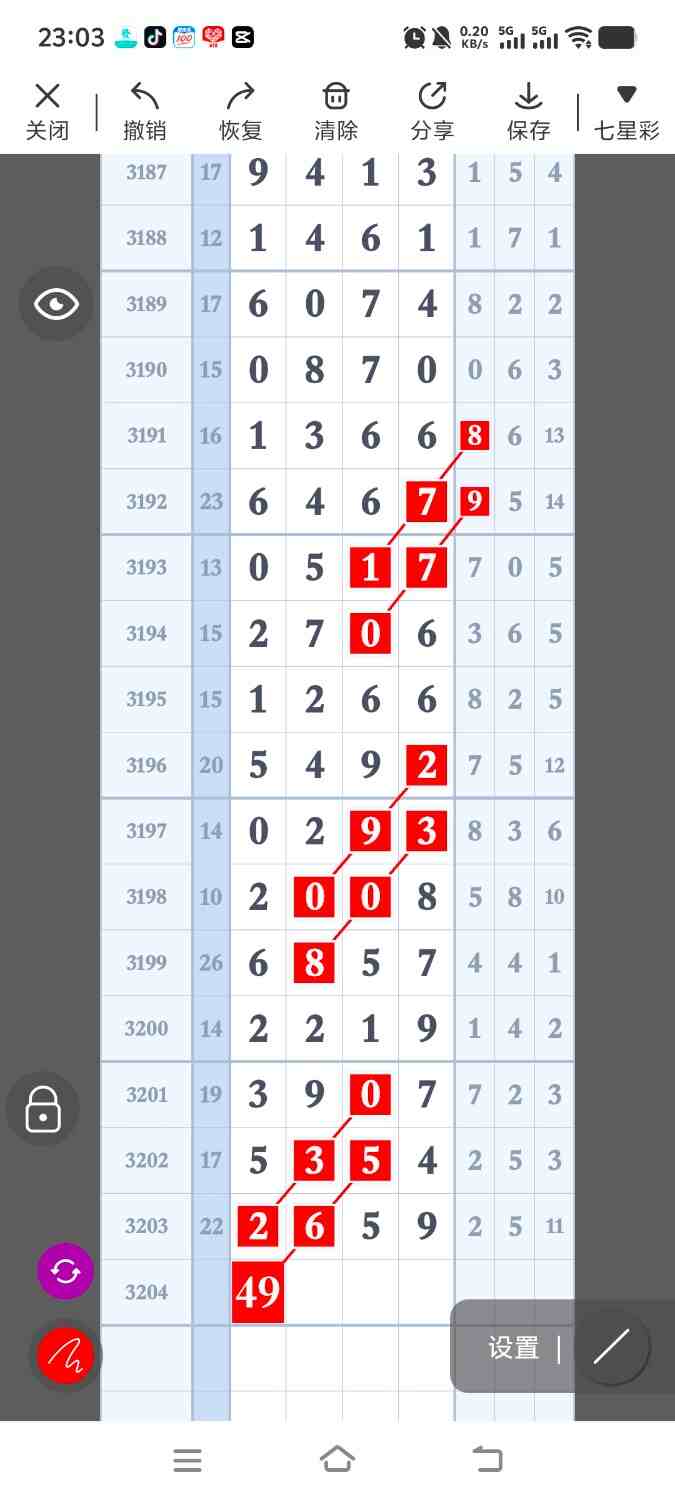 23:03 0.20 KB/s 5G 5G

关闭 撤销 恢复 清除 分享 保存 七星彩

| 3187 | 17 | 9 | 4 | 1 | 3 | 1 | 5 | 4 |
|---|---|---|---|---|---|---|---|---|
| 3188 | 12 | 1 | 4 | 6 | 1 | 1 | 7 | 1 |
| 3189 | 17 | 6 | 0 | 7 | 4 | 8 | 2 | 2 |
| 3190 | 15 | 0 | 8 | 7 | 0 | 0 | 6 | 3 |
| 3191 | 16 | 1 | 3 | 6 | 6 | 8 | 6 | 13 |
| 3192 | 23 | 6 | 4 | 6 | 7 | 9 | 5 | 14 |
| 3193 | 13 | 0 | 5 | 1 | 7 | 7 | 0 | 5 |
| 3194 | 15 | 2 | 7 | 0 | 6 | 3 | 6 | 5 |
| 3195 | 15 | 1 | 2 | 6 | 6 | 8 | 2 | 5 |
| 3196 | 20 | 5 | 4 | 9 | 2 | 7 | 5 | 12 |
| 3197 | 14 | 0 | 2 | 9 | 3 | 8 | 3 | 6 |
| 3198 | 10 | 2 | 0 | 0 | 8 | 5 | 8 | 10 |
| 3199 | 26 | 6 | 8 | 5 | 7 | 4 | 4 | 1 |
| 3200 | 14 | 2 | 2 | 1 | 9 | 1 | 4 | 2 |
| 3201 | 19 | 3 | 9 | 0 | 7 | 7 | 2 | 3 |
| 3202 | 17 | 5 | 3 | 5 | 4 | 2 | 5 | 3 |
| 3203 | 22 | 2 | 6 | 5 | 9 | 2 | 5 | 11 |
| 3204 | | 49 | | | | | | |

设置 |